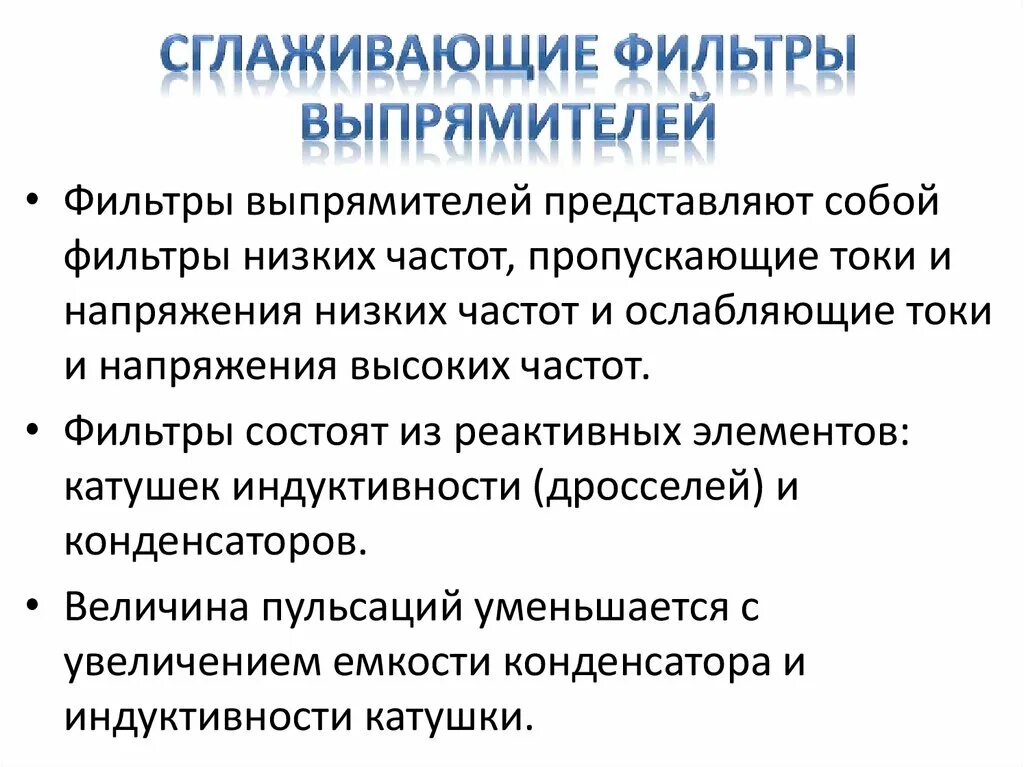 СГЛАЖИВАЮЩИЕ ФИЛЬТРЫ ВЫПРЯМИТЕЛЕЙ

• Фильтры выпрямителей представляют собой фильтры низких частот, пропускающие токи и напряжения низких частот и ослабляющие токи и напряжения высоких частот.

• Фильтры состоят из реактивных элементов: катушек индуктивности (дросселей) и конденсаторов.

• Величина пульсаций уменьшается с увеличением емкости конденсатора и индуктивности катушки.